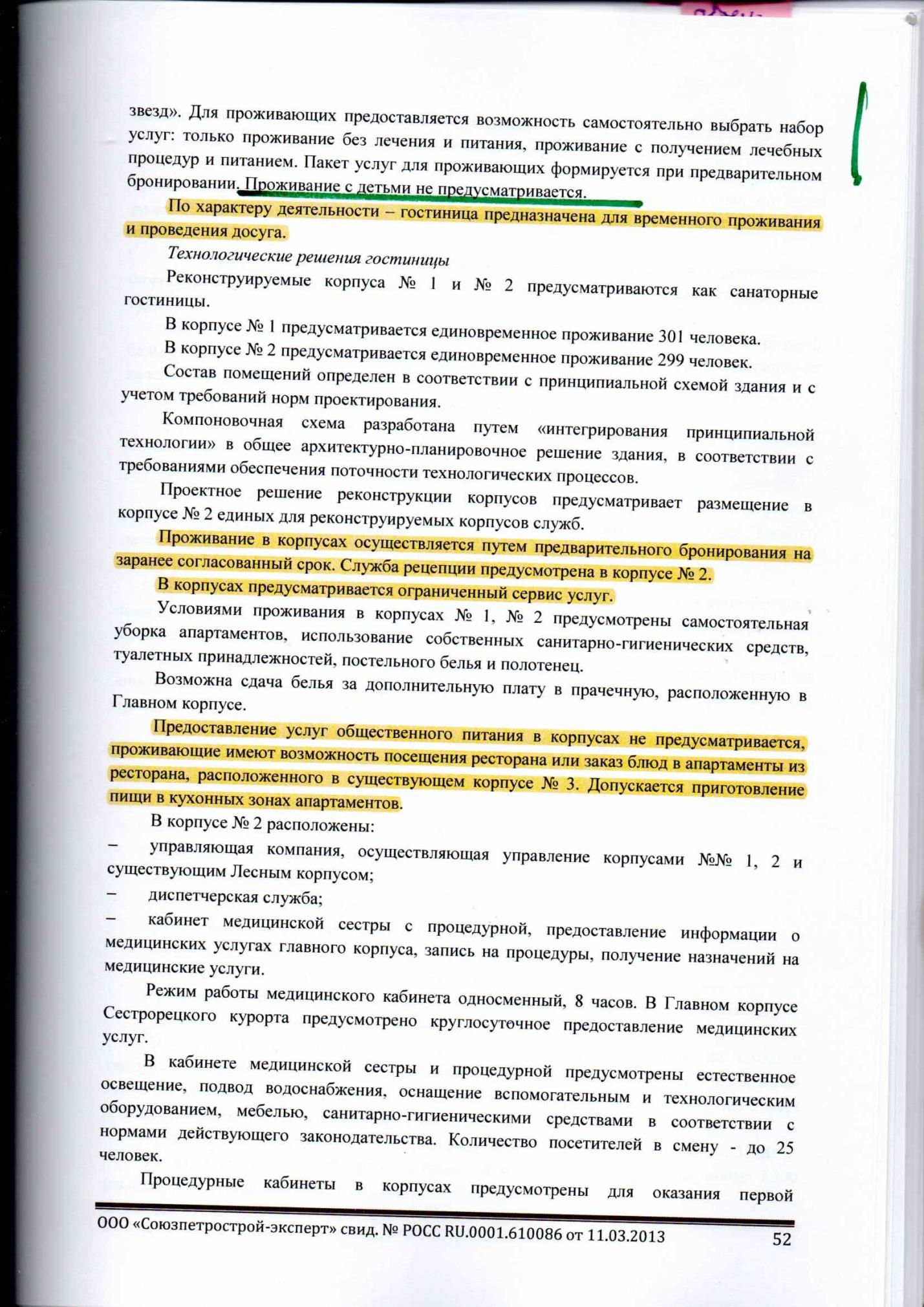 звезд». Для проживающих предоставляется возможность самостоятельно выбрать набор услуг: только проживание без лечения и питания, проживание с получением лечебных процедур и питанием. Пакет услуг для проживающих формируется при предварительном бронировании. Проживание с детьми не предусматривается.

По характеру деятельности – гостиница предназначена для временного проживания и проведения досуга.

Технологические решения гостиницы

Реконструируемые корпуса № 1 и № 2 предусматриваются как санаторные гостиницы.

В корпусе № 1 предусматривается единовременное проживание 301 человека.

В корпусе № 2 предусматривается единовременное проживание 299 человек.

Состав помещений определен в соответствии с принципиальной схемой здания и с учетом требований норм проектирования.

Компоновочная схема разработана путем «интегрирования принципиальной технологии» в общее архитектурно-планировочное решение здания, в соответствии с требованиями обеспечения поточности технологических процессов.

Проектное решение реконструкции корпусов предусматривает размещение в корпусе № 2 единых для реконструируемых корпусов служб.

Проживание в корпусах осуществляется путем предварительного бронирования на заранее согласованный срок. Служба рецепции предусмотрена в корпусе № 2.

В корпусах предусматривается ограниченный сервис услуг.

Условиями проживания в корпусах № 1, № 2 предусмотрены самостоятельная уборка апартаментов, использование собственных санитарно-гигиенических средств, туалетных принадлежностей, постельного белья и полотенец.

Возможна сдача белья за дополнительную плату в прачечную, расположенную в Главном корпусе.

Предоставление услуг общественного питания в корпусах не предусматривается, проживающие имеют возможность посещения ресторана или заказ блюд в апартаменты из ресторана, расположенного в существующем корпусе № 3. Допускается приготовление пищи в кухонных зонах апартаментов.

В корпусе № 2 расположены:

– управляющая компания, осуществляющая управление корпусами №№ 1, 2 и существующим Лесным корпусом;

– диспетчерская служба;

– кабинет медицинской сестры с процедурной, предоставление информации о медицинских услугах главного корпуса, запись на процедуры, получение назначений на медицинские услуги.

Режим работы медицинского кабинета односменный, 8 часов. В Главном корпусе Сестрорецкого курорта предусмотрено круглосуточное предоставление медицинских услуг.

В кабинете медицинской сестры и процедурной предусмотрены естественное освещение, подвод водоснабжения, оснащение вспомогательным и технологическим оборудованием, мебелью, санитарно-гигиеническими средствами в соответствии с нормами действующего законодательства. Количество посетителей в смену - до 25 человек.

Процедурные кабинеты в корпусах предусмотрены для оказания первой

ООО «Союзпетрострой-эксперт» свид. № РОСС RU.0001.610086 от 11.03.2013 52